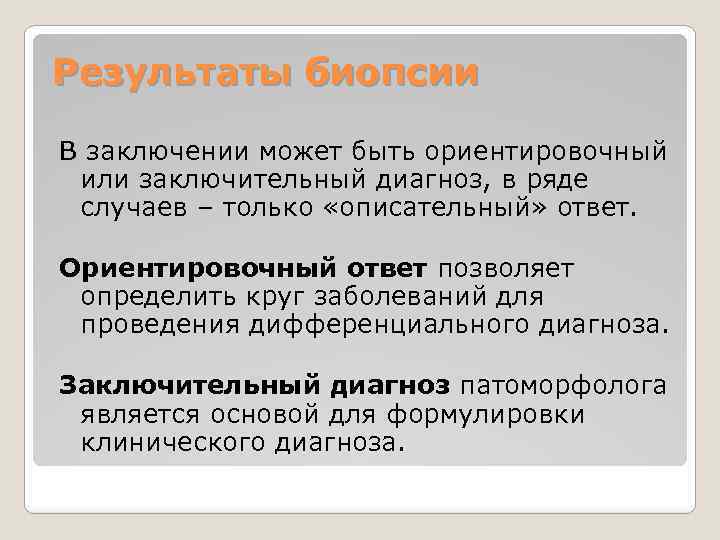 Результаты биопсии

В заключении может быть ориентировочный или заключительный диагноз, в ряде случаев – только «описательный» ответ.

Ориентировочный ответ позволяет определить круг заболеваний для проведения дифференциального диагноза.

Заключительный диагноз патоморфолога является основой для формулировки клинического диагноза.